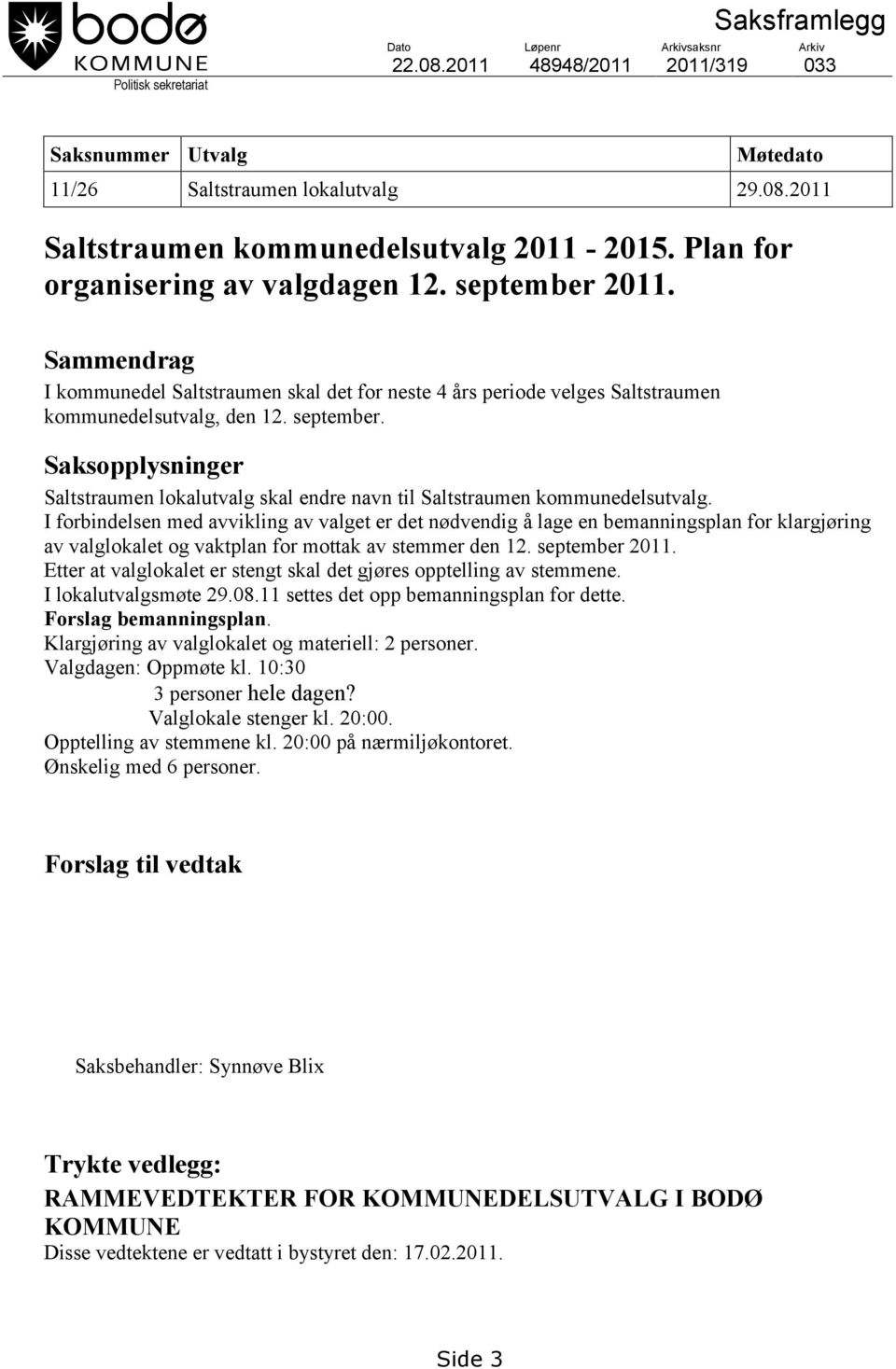 bodø
KOMMUNE
Politisk sekretariat

Saksframlegg

| Dato | Løpenr | Arkivsaksnr | Arkiv |
|---|---|---|---|
| 22.08.2011 | 48948/2011 | 2011/319 | 033 |

| Saksnummer | Utvalg | Møtedato |
|---|---|---|
| 11/26 | Saltstraumen lokalutvalg | 29.08.2011 |

Saltstraumen kommunedelsutvalg 2011 - 2015. Plan for organisering av valgdagen 12. september 2011.

Sammendrag
I kommunedel Saltstraumen skal det for neste 4 års periode velges Saltstraumen kommunedelsutvalg, den 12. september.

Saksopplysninger
Saltstraumen lokalutvalg skal endre navn til Saltstraumen kommunedelsutvalg.
I forbindelsen med avvikling av valget er det nødvendig å lage en bemanningsplan for klargjøring av valglokalet og vaktplan for mottak av stemmer den 12. september 2011.
Etter at valglokalet er stengt skal det gjøres opptelling av stemmene.
I lokalutvalgsmøte 29.08.11 settes det opp bemanningsplan for dette.
Forslag bemanningsplan.
Klargjøring av valglokalet og materiell: 2 personer.
Valgdagen: Oppmøte kl. 10:30
3 personer hele dagen?
Valglokale stenger kl. 20:00.
Opptelling av stemmene kl. 20:00 på nærmiljøkontoret.
Ønskelig med 6 personer.

Forslag til vedtak

Saksbehandler: Synnøve Blix

Trykte vedlegg:
RAMMEVEDTEKTER FOR KOMMUNEDELSUTVALG I BODØ KOMMUNE
Disse vedtektene er vedtatt i bystyret den: 17.02.2011.

Side 3